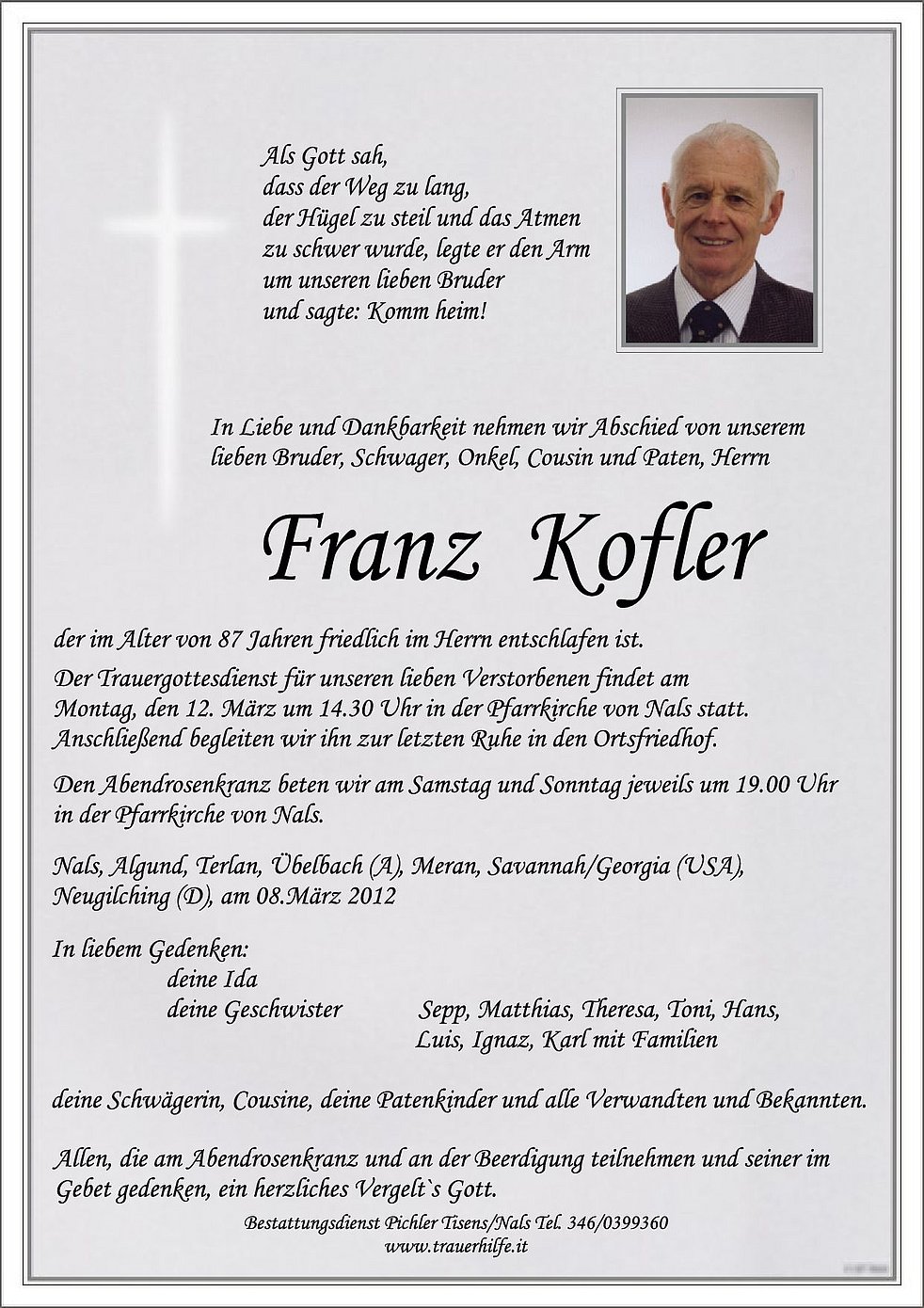 Als Gott sah,
dass der Weg zu lang,
der Hügel zu steil und das Atmen
zu schwer wurde, legte er den Arm
um unseren lieben Bruder
und sagte: Komm heim!

In Liebe und Dankbarkeit nehmen wir Abschied von unserem lieben Bruder, Schwager, Onkel, Cousin und Paten, Herrn

Franz Kofler

der im Alter von 87 Jahren friedlich im Herrn entschlafen ist.

Der Trauergottesdienst für unseren lieben Verstorbenen findet am Montag, den 12. März um 14.30 Uhr in der Pfarrkirche von Nals statt. Anschließend begleiten wir ihn zur letzten Ruhe in den Ortsfriedhof.

Den Abendrosenkranz beten wir am Samstag und Sonntag jeweils um 19.00 Uhr in der Pfarrkirche von Nals.

Nals, Algund, Terlan, Übelbach (A), Meran, Savannah/Georgia (USA), Neugilching (D), am 08.März 2012

In liebem Gedenken:
deine Ida
deine Geschwister Sepp, Matthias, Theresa, Toni, Hans, Luis, Ignaz, Karl mit Familien

deine Schwägerin, Cousine, deine Patenkinder und alle Verwandten und Bekannten.

Allen, die am Abendrosenkranz und an der Beerdigung teilnehmen und seiner im Gebet gedenken, ein herzliches Vergelt`s Gott.

Bestattungsdienst Pichler Tisens/Nals Tel. 346/0399360
www.trauerhilfe.it